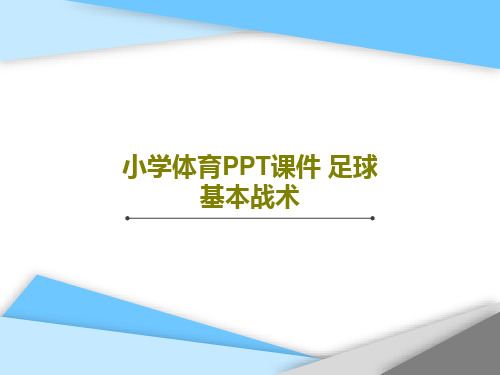 小学体育PPT课件 足球基本战术